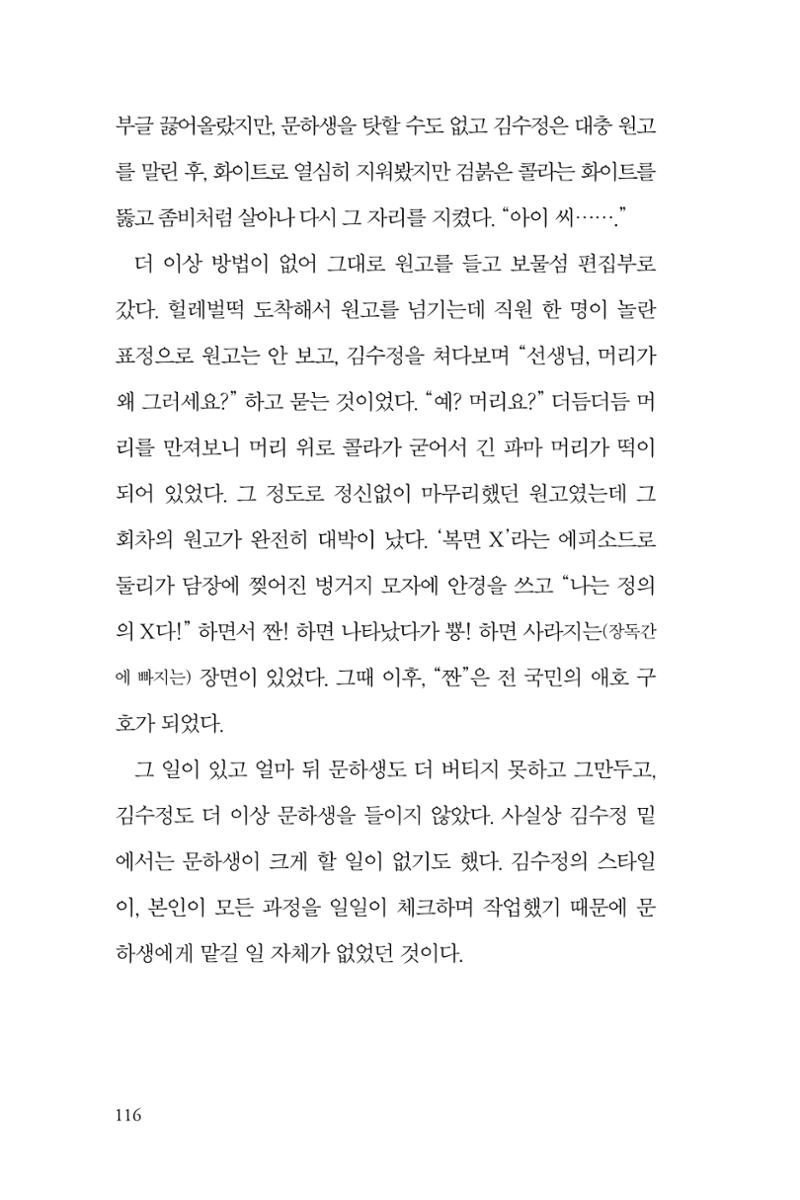 부글 끓어올랐지만, 문하생을 탓할 수도 없고 김수정은 대충 원고를 말린 후, 화이트로 열심히 지워봤지만 검붉은 콜라는 화이트를 뚫고 좀비처럼 살아나 다시 그 자리를 지켰다. "아이 씨……."

더 이상 방법이 없어 그대로 원고를 들고 보물섬 편집부로 갔다. 헐레벌떡 도착해서 원고를 넘기는데 직원 한 명이 놀란 표정으로 원고는 안 보고, 김수정을 쳐다보며 "선생님, 머리가 왜 그러세요?" 하고 묻는 것이었다. "예? 머리요?" 더듬더듬 머리를 만져보니 머리 위로 콜라가 굳어서 긴 파마 머리가 떡이 되어 있었다. 그 정도로 정신없이 마무리했던 원고였는데 그 회차의 원고가 완전히 대박이 났다. '복면 X'라는 에피소드로 둘리가 담장에 찢어진 벙거지 모자에 안경을 쓰고 "나는 정의의 X다!" 하면서 짠! 하면 나타났다가 뿅! 하면 사라지는(장독간에 빠지는) 장면이 있었다. 그때 이후, "짠"은 전 국민의 애호 구호가 되었다.

그 일이 있고 얼마 뒤 문하생도 더 버티지 못하고 그만두고, 김수정도 더 이상 문하생을 들이지 않았다. 사실상 김수정 밑에서는 문하생이 크게 할 일이 없기도 했다. 김수정의 스타일이, 본인이 모든 과정을 일일이 체크하며 작업했기 때문에 문하생에게 맡길 일 자체가 없었던 것이다.

116